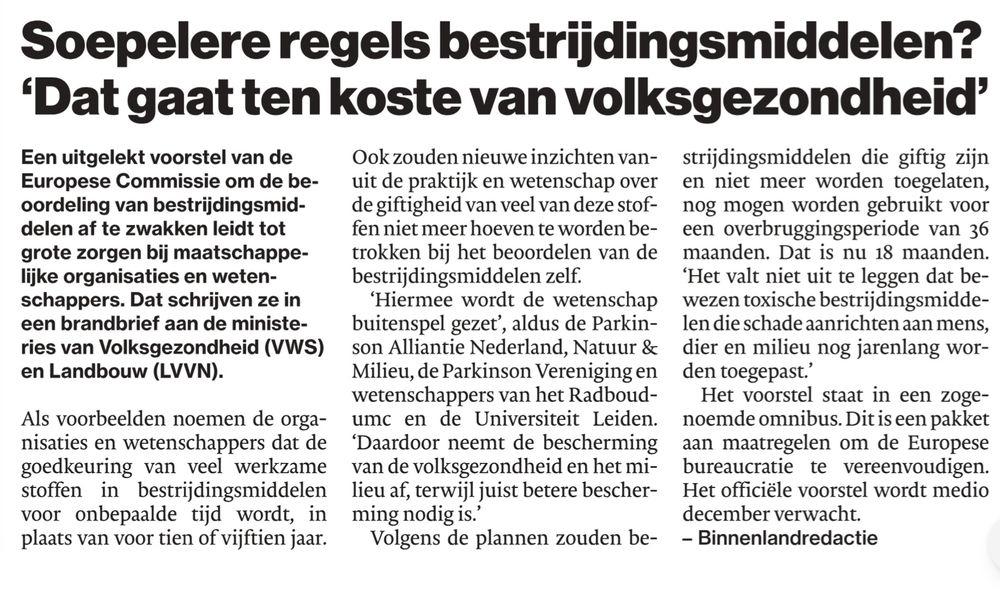 Soepelere regels bestrijdingsmiddelen? 'Dat gaat ten koste van volksgezondheid'

Een uitgelekt voorstel van de Europese Commissie om de beoordeling van bestrijdingsmiddelen af te zwakken leidt tot grote zorgen bij maatschappelijke organisaties en wetenschappers. Dat schrijven ze in een brandbrief aan de ministeries van Volksgezondheid (VWS) en Landbouw (LVVN).

Als voorbeelden noemen de organisaties en wetenschappers dat de goedkeuring van veel werkzame stoffen in bestrijdingsmiddelen voor onbepaalde tijd wordt, in plaats van voor tien of vijftien jaar. Ook zouden nieuwe inzichten vanuit de praktijk en wetenschap over de giftigheid van veel van deze stoffen niet meer hoeven te worden betrokken bij het beoordelen van de bestrijdingsmiddelen zelf.

'Hiermee wordt de wetenschap buitenspel gezet', aldus de Parkinson Alliantie Nederland, Natuur & Milieu, de Parkinson Vereniging en wetenschappers van het Radboudumc en de Universiteit Leiden. 'Daardoor neemt de bescherming van de volksgezondheid en het milieu af, terwijl juist betere bescherming nodig is.'

Volgens de plannen zouden bestrijdingsmiddelen die giftig zijn en niet meer worden toegelaten, nog mogen worden gebruikt voor een overbruggingsperiode van 36 maanden. Dat is nu 18 maanden. 'Het valt niet uit te leggen dat bewezen toxische bestrijdingsmiddelen die schade aanrichten aan mens, dier en milieu nog jarenlang worden toegepast.'

Het voorstel staat in een zogenoemde omnibus. Dit is een pakket aan maatregelen om de Europese bureaucratie te vereenvoudigen. Het officiële voorstel wordt medio december verwacht.

– Binnenlandredactie